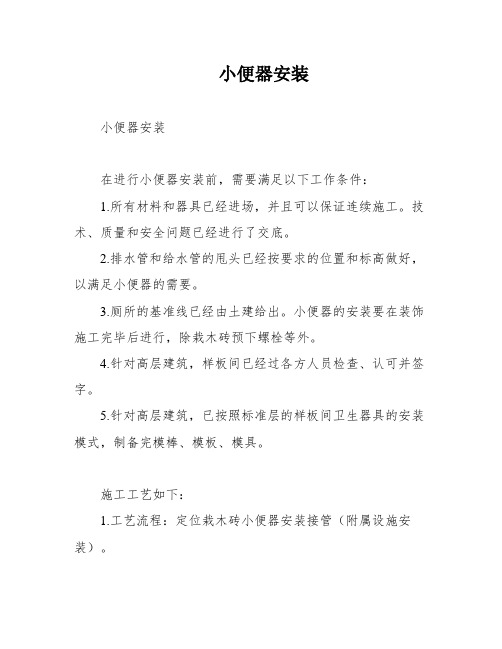 小便器安装

小便器安装

在进行小便器安装前，需要满足以下工作条件：

1.所有材料和器具已经进场，并且可以保证连续施工。技术、质量和安全问题已经进行了交底。

2.排水管和给水管的甩头已经按要求的位置和标高做好，以满足小便器的需要。

3.厕所的基准线已经由土建给出。小便器的安装要在装饰施工完毕后进行，除栽木砖预下螺栓等外。

4.针对高层建筑，样板间已经过各方人员检查、认可并签字。

5.针对高层建筑，已按照标准层的样板间卫生器具的安装模式，制备完模棒、模板、模具。

施工工艺如下：

1.工艺流程：定位栽木砖小便器安装接管（附属设施安装）。